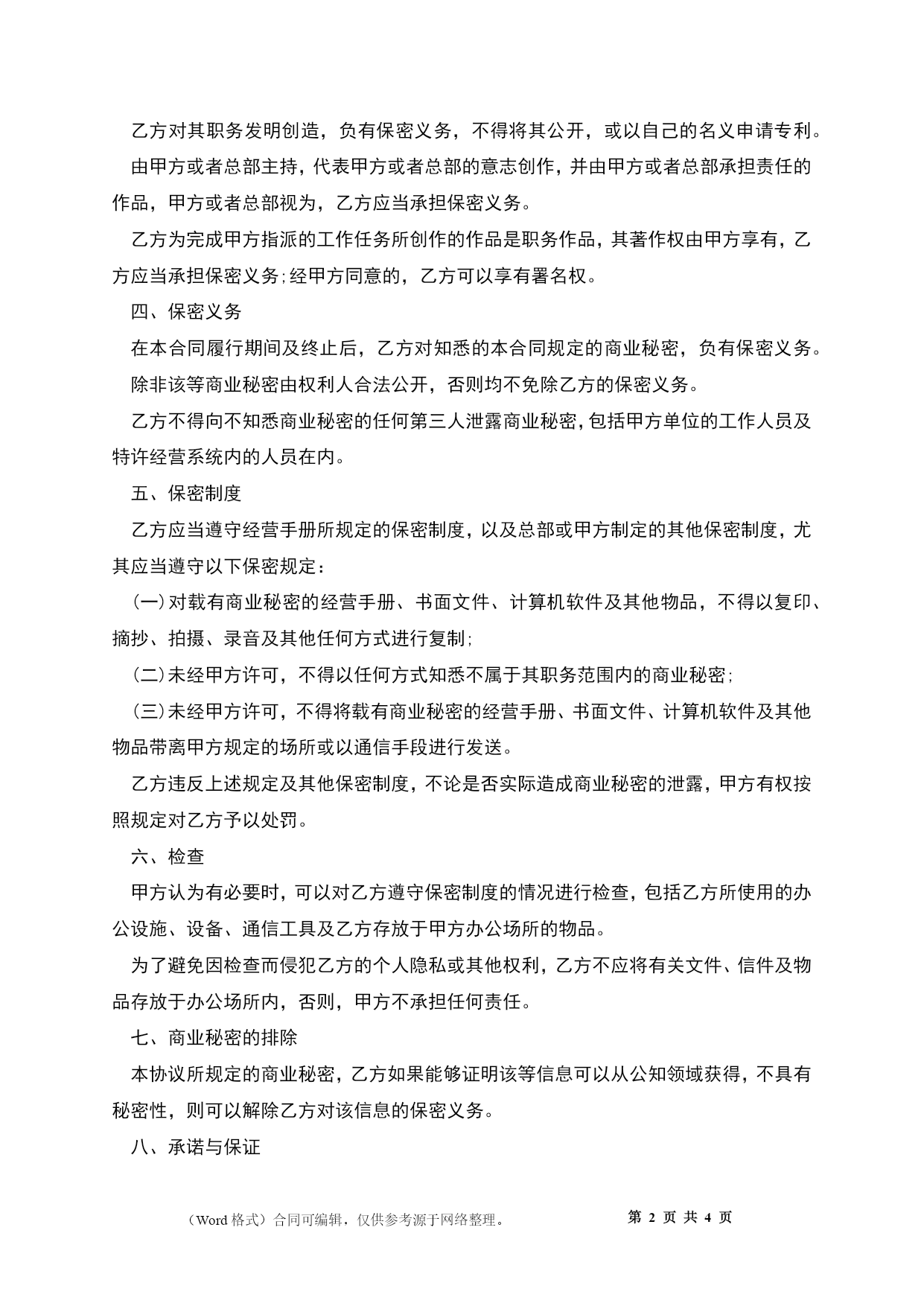 乙方对其职务发明创造，负有保密义务，不得将其公开，或以自己的名义申请专利。

由甲方或者总部主持，代表甲方或者总部的意志创作，并由甲方或者总部承担责任的作品，甲方或者总部视为，乙方应当承担保密义务。

乙方为完成甲方指派的工作任务所创作的作品是职务作品，其著作权由甲方享有，乙方应当承担保密义务;经甲方同意的，乙方可以享有署名权。

四、保密义务

在本合同履行期间及终止后，乙方对知悉的本合同规定的商业秘密，负有保密义务。

除非该等商业秘密由权利人合法公开，否则均不免除乙方的保密义务。

乙方不得向不知悉商业秘密的任何第三人泄露商业秘密，包括甲方单位的工作人员及特许经营系统内的人员在内。

五、保密制度

乙方应当遵守经营手册所规定的保密制度，以及总部或甲方制定的其他保密制度，尤其应当遵守以下保密规定：

(一)对载有商业秘密的经营手册、书面文件、计算机软件及其他物品，不得以复印、摘抄、拍摄、录音及其他任何方式进行复制;

(二)未经甲方许可，不得以任何方式知悉不属于其职务范围内的商业秘密;

(三)未经甲方许可，不得将载有商业秘密的经营手册、书面文件、计算机软件及其他物品带离甲方规定的场所或以通信手段进行发送。

乙方违反上述规定及其他保密制度，不论是否实际造成商业秘密的泄露，甲方有权按照规定对乙方予以处罚。

六、检查

甲方认为有必要时，可以对乙方遵守保密制度的情况进行检查，包括乙方所使用的办公设施、设备、通信工具及乙方存放于甲方办公场所的物品。

为了避免因检查而侵犯乙方的个人隐私或其他权利，乙方不应将有关文件、信件及物品存放于办公场所内，否则，甲方不承担任何责任。

七、商业秘密的排除

本协议所规定的商业秘密，乙方如果能够证明该等信息可以从公知领域获得，不具有秘密性，则可以解除乙方对该信息的保密义务。

八、承诺与保证

（Word 格式）合同可编辑，仅供参考源于网络整理。 第 2 页 共 4 页